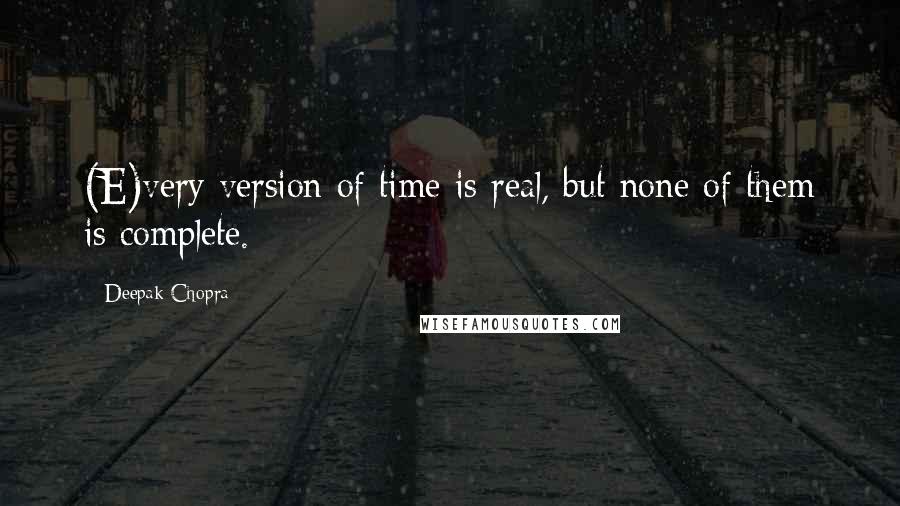 (E)very version of time is real, but none of them is complete.

Deepak Chopra

WISEFAMOUSQUOTES.COM